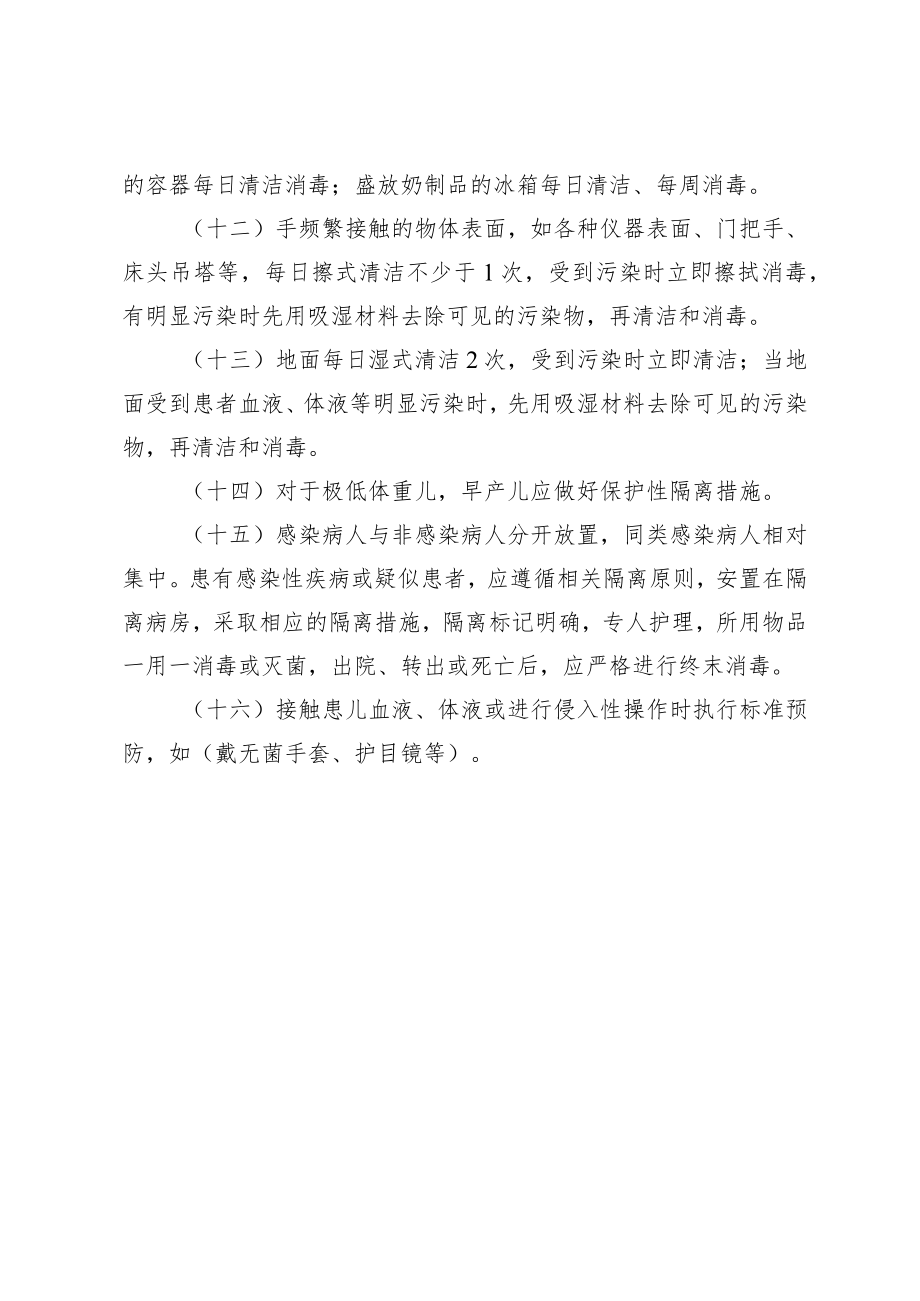 的容器每日清洁消毒；盛放奶制品的冰箱每日清洁、每周消毒。

（十二）手频繁接触的物体表面，如各种仪器表面、门把手、床头吊塔等，每日擦式清洁不少于1次，受到污染时立即擦拭消毒，有明显污染时先用吸湿材料去除可见的污染物，再清洁和消毒。

（十三）地面每日湿式清洁2次，受到污染时立即清洁；当地面受到患者血液、体液等明显污染时，先用吸湿材料去除可见的污染物，再清洁和消毒。

（十四）对于极低体重儿，早产儿应做好保护性隔离措施。

（十五）感染病人与非感染病人分开放置，同类感染病人相对集中。患有感染性疾病或疑似患者，应遵循相关隔离原则，安置在隔离病房，采取相应的隔离措施，隔离标记明确，专人护理，所用物品一用一消毒或灭菌，出院、转出或死亡后，应严格进行终末消毒。

（十六）接触患儿血液、体液或进行侵入性操作时执行标准预防，如（戴无菌手套、护目镜等）。